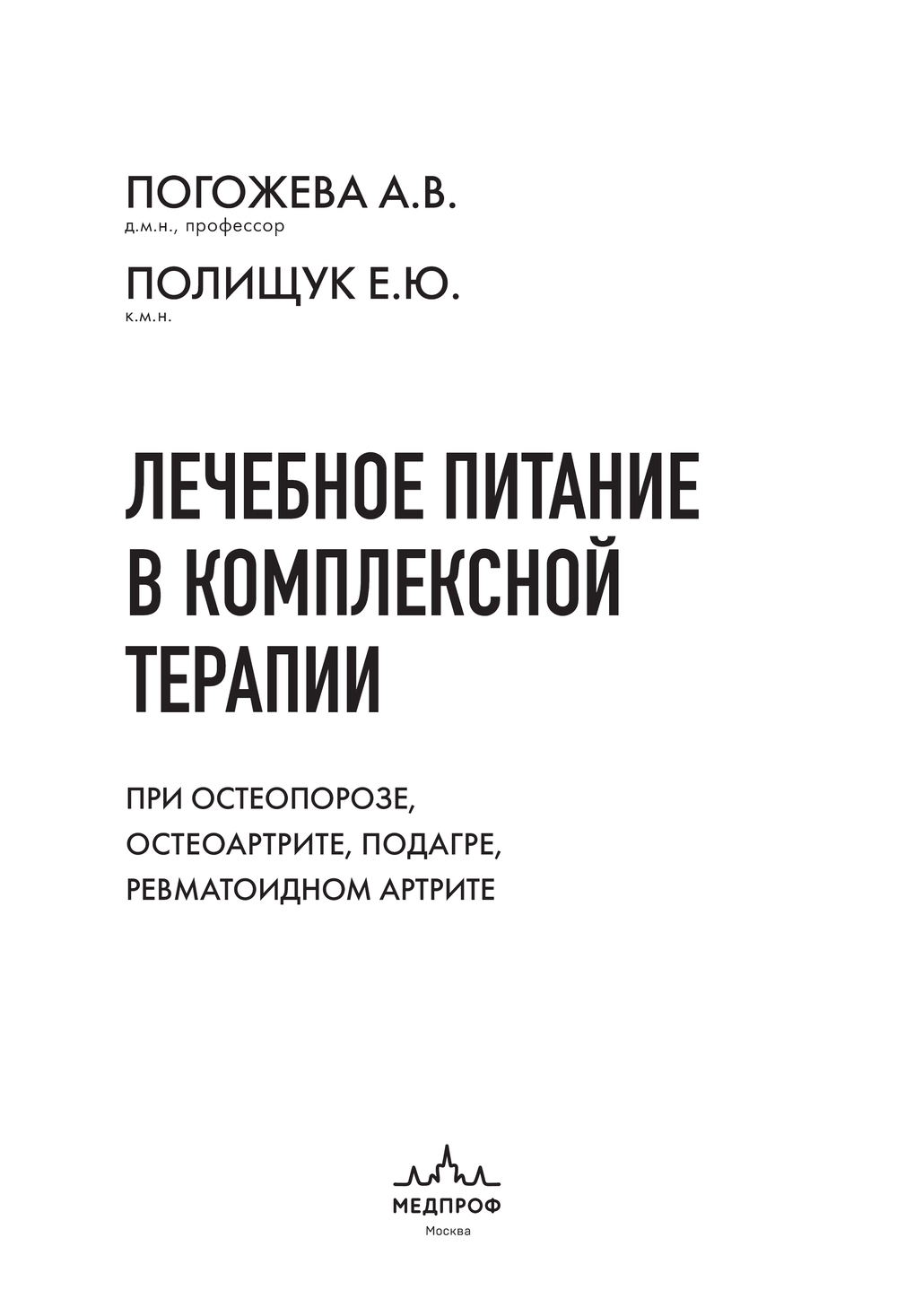 ПОГОЖЕВА А.В.
д.м.н., профессор

ПОЛИЩУК Е.Ю.
к.м.н.

ЛЕЧЕБНОЕ ПИТАНИЕ
В КОМПЛЕКСНОЙ
ТЕРАПИИ

ПРИ ОСТЕОПОРОЗЕ,
ОСТЕОАРТРИТЕ, ПОДАГРЕ,
РЕВМАТОИДНОМ АРТРИТЕ

МЕДПРОФ
Москва